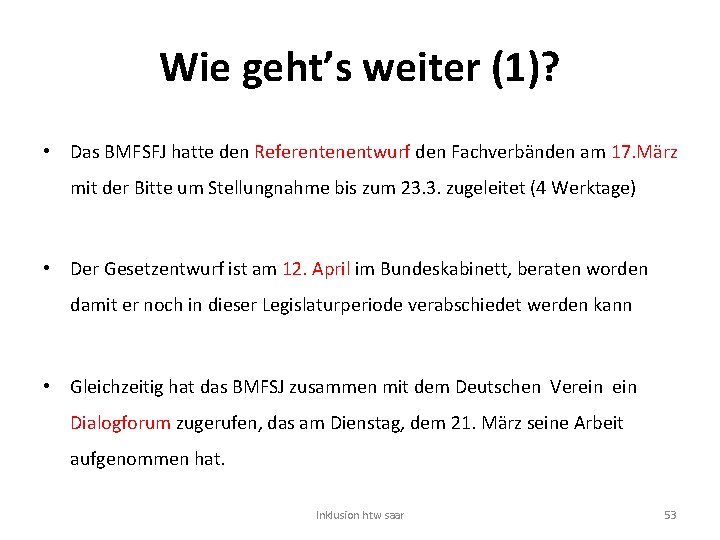 Wie geht's weiter (1)?

• Das BMFSFJ hatte den Referentenentwurf den Fachverbänden am 17.März mit der Bitte um Stellungnahme bis zum 23.3. zugeleitet (4 Werktage)

• Der Gesetzentwurf ist am 12. April im Bundeskabinett, beraten worden damit er noch in dieser Legislaturperiode verabschiedet werden kann

• Gleichzeitig hat das BMFSJ zusammen mit dem Deutschen Verein ein Dialogforum zugerufen, das am Dienstag, dem 21. März seine Arbeit aufgenommen hat.

Inklusion htw saar

53